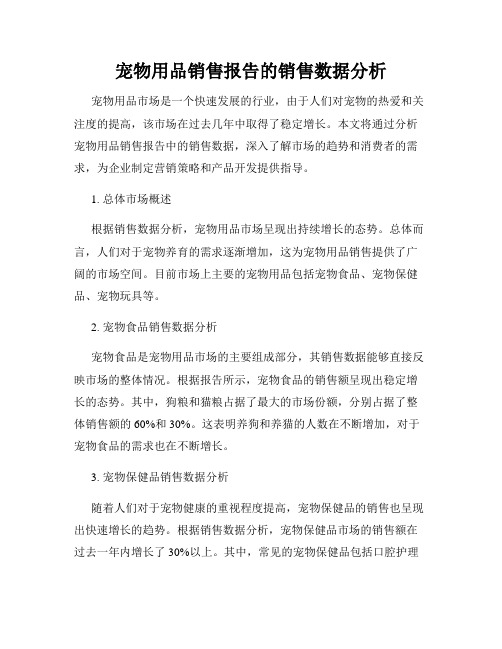 宠物用品销售报告的销售数据分析

宠物用品市场是一个快速发展的行业，由于人们对宠物的热爱和关注度的提高，该市场在过去几年中取得了稳定增长。本文将通过分析宠物用品销售报告中的销售数据，深入了解市场的趋势和消费者的需求，为企业制定营销策略和产品开发提供指导。

1. 总体市场概述

根据销售数据分析，宠物用品市场呈现出持续增长的态势。总体而言，人们对于宠物养育的需求逐渐增加，这为宠物用品销售提供了广阔的市场空间。目前市场上主要的宠物用品包括宠物食品、宠物保健品、宠物玩具等。

2. 宠物食品销售数据分析

宠物食品是宠物用品市场的主要组成部分，其销售数据能够直接反映市场的整体情况。根据报告所示，宠物食品的销售额呈现出稳定增长的态势。其中，狗粮和猫粮占据了最大的市场份额，分别占据了整体销售额的 60%和 30%。这表明养狗和养猫的人数在不断增加，对于宠物食品的需求也在不断增长。

3. 宠物保健品销售数据分析

随着人们对于宠物健康的重视程度提高，宠物保健品的销售也呈现出快速增长的趋势。根据销售数据分析，宠物保健品市场的销售额在过去一年内增长了 30%以上。其中，常见的宠物保健品包括口腔护理